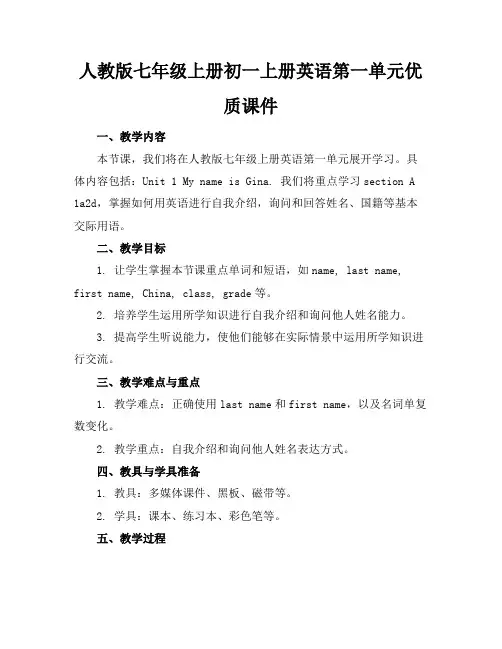 人教版七年级上册初一上册英语第一单元优质课件

一、教学内容

本节课，我们将在人教版七年级上册英语第一单元展开学习。具体内容包括：Unit 1 My name is Gina. 我们将重点学习 section A 1a2d，掌握如何用英语进行自我介绍，询问和回答姓名、国籍等基本交际用语。

二、教学目标

1. 让学生掌握本节课重点单词和短语，如 name, last name, first name, China, class, grade 等。

2. 培养学生运用所学知识进行自我介绍和询问他人姓名能力。

3. 提高学生听说能力，使他们能够在实际情景中运用所学知识进行交流。

三、教学难点与重点

1. 教学难点：正确使用 last name 和 first name，以及名词单复数变化。

2. 教学重点：自我介绍和询问他人姓名表达方式。

四、教具与学具准备

1. 教具：多媒体课件、黑板、磁带等。

2. 学具：课本、练习本、彩色笔等。

五、教学过程